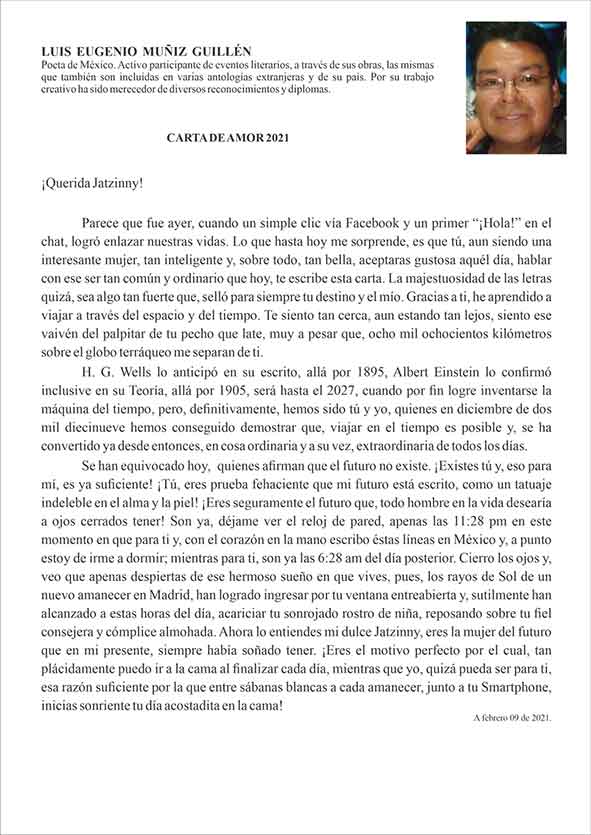 LUIS EUGENIO MUÑIZ GUILLÉN
Poeta de México. Activo participante de eventos literarios, a través de sus obras, las mismas que también son incluidas en varias antologías extranjeras y de su país. Por su trabajo creativo ha sido merecedor de diversos reconocimientos y diplomas.

CARTA DE AMOR 2021

¡Querida Jatzinny!

Parece que fue ayer, cuando un simple clic vía Facebook y un primer "¡Hola!" en el chat, logró enlazar nuestras vidas. Lo que hasta hoy me sorprende, es que tú, aun siendo una interesante mujer, tan inteligente y, sobre todo, tan bella, aceptaras gustosa aquél día, hablar con ese ser tan común y ordinario que hoy, te escribe esta carta. La majestuosidad de las letras quizá, sea algo tan fuerte que, selló para siempre tu destino y el mío. Gracias a ti, he aprendido a viajar a través del espacio y del tiempo. Te siento tan cerca, aun estando tan lejos, siento ese vaivén del palpitar de tu pecho que late, muy a pesar que, ocho mil ochocientos kilómetros sobre el globo terráqueo me separan de ti.

H. G. Wells lo anticipó en su escrito, allá por 1895, Albert Einstein lo confirmó inclusive en su Teoría, allá por 1905, será hasta el 2027, cuando por fin logre inventarse la máquina del tiempo, pero, definitivamente, hemos sido tú y yo, quienes en diciembre de dos mil diecinueve hemos conseguido demostrar que, viajar en el tiempo es posible y, se ha convertido ya desde entonces, en cosa ordinaria y a su vez, extraordinaria de todos los días.

Se han equivocado hoy, quienes afirman que el futuro no existe. ¡Existes tú y, eso para mí, es ya suficiente! ¡Tú, eres prueba fehaciente que mi futuro está escrito, como un tatuaje indeleble en el alma y la piel! ¡Eres seguramente el futuro que, todo hombre en la vida desearía a ojos cerrados tener! Son ya, déjame ver el reloj de pared, apenas las 11:28 pm en este momento en que para ti y, con el corazón en la mano escribo éstas líneas en México y, a punto estoy de irme a dormir; mientras para ti, son ya las 6:28 am del día posterior. Cierro los ojos y, veo que apenas despiertas de ese hermoso sueño en que vives, pues, los rayos de Sol de un nuevo amanecer en Madrid, han logrado ingresar por tu ventana entreabierta y, sutilmente han alcanzado a estas horas del día, acariciar tu sonrojado rostro de niña, reposando sobre tu fiel consejera y cómplice almohada. Ahora lo entiendes mi dulce Jatzinny, eres la mujer del futuro que en mi presente, siempre había soñado tener. ¡Eres el motivo perfecto por el cual, tan plácidamente puedo ir a la cama al finalizar cada día, mientras que yo, quizá pueda ser para ti, esa razón suficiente por la que entre sábanas blancas a cada amanecer, junto a tu Smartphone, inicias sonriente tu día acostadita en la cama!

A febrero 09 de 2021.